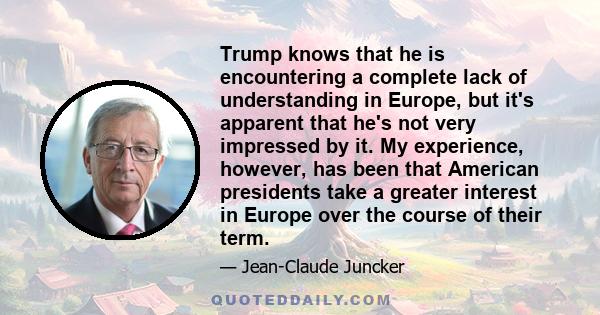 Trump knows that he is encountering a complete lack of understanding in Europe, but it's apparent that he's not very impressed by it. My experience, however, has been that American presidents take a greater interest in Europe over the course of their term.

— Jean-Claude Juncker

QUOTEDDAILY.COM